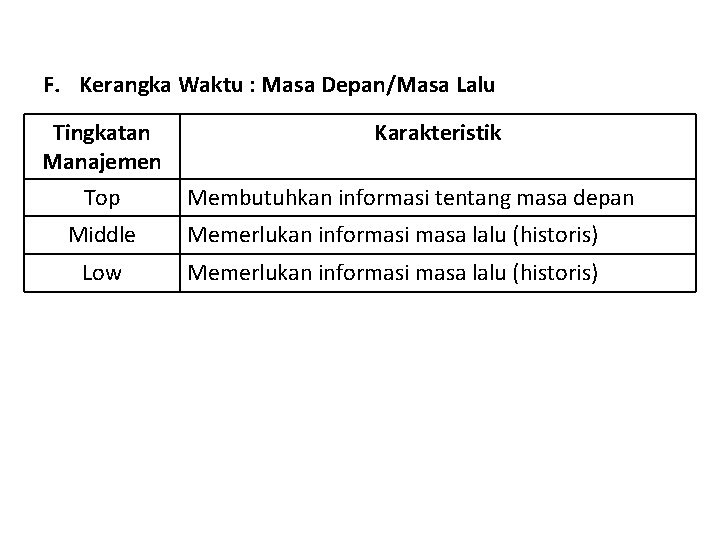 F. Kerangka Waktu : Masa Depan/Masa Lalu

| Tingkatan Manajemen | Karakteristik |
|---|---|
| Top | Membutuhkan informasi tentang masa depan |
| Middle | Memerlukan informasi masa lalu (historis) |
| Low | Memerlukan informasi masa lalu (historis) |